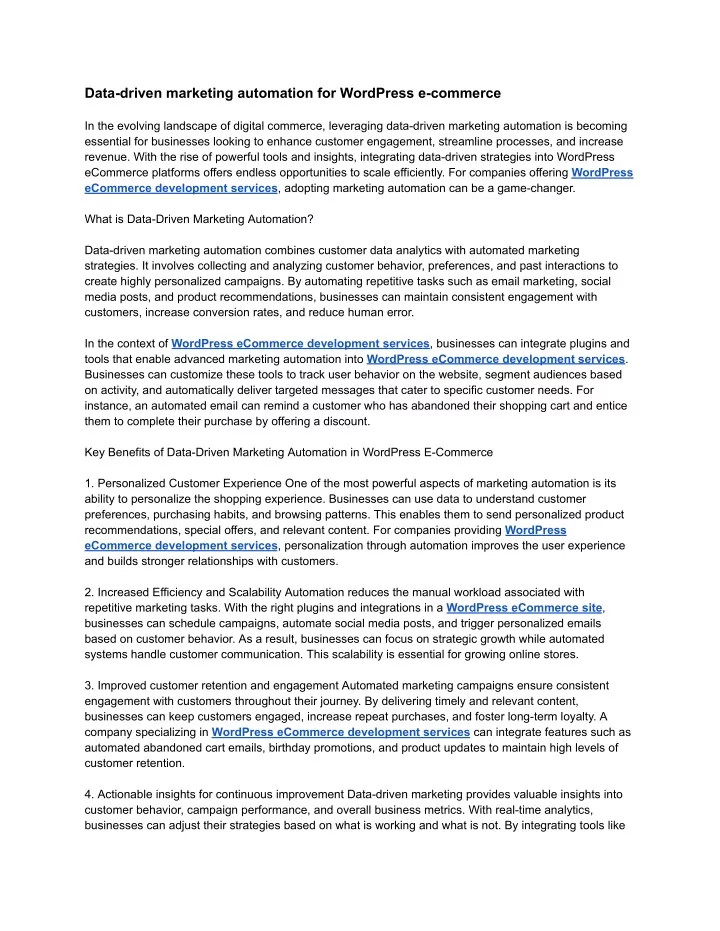 Data-driven marketing automation for WordPress e-commerce

In the evolving landscape of digital commerce, leveraging data-driven marketing automation is becoming essential for businesses looking to enhance customer engagement, streamline processes, and increase revenue. With the rise of powerful tools and insights, integrating data-driven strategies into WordPress eCommerce platforms offers endless opportunities to scale efficiently. For companies offering WordPress eCommerce development services, adopting marketing automation can be a game-changer.

What is Data-Driven Marketing Automation?

Data-driven marketing automation combines customer data analytics with automated marketing strategies. It involves collecting and analyzing customer behavior, preferences, and past interactions to create highly personalized campaigns. By automating repetitive tasks such as email marketing, social media posts, and product recommendations, businesses can maintain consistent engagement with customers, increase conversion rates, and reduce human error.

In the context of WordPress eCommerce development services, businesses can integrate plugins and tools that enable advanced marketing automation into WordPress eCommerce development services. Businesses can customize these tools to track user behavior on the website, segment audiences based on activity, and automatically deliver targeted messages that cater to specific customer needs. For instance, an automated email can remind a customer who has abandoned their shopping cart and entice them to complete their purchase by offering a discount.

Key Benefits of Data-Driven Marketing Automation in WordPress E-Commerce

1. Personalized Customer Experience One of the most powerful aspects of marketing automation is its ability to personalize the shopping experience. Businesses can use data to understand customer preferences, purchasing habits, and browsing patterns. This enables them to send personalized product recommendations, special offers, and relevant content. For companies providing WordPress eCommerce development services, personalization through automation improves the user experience and builds stronger relationships with customers.

2. Increased Efficiency and Scalability Automation reduces the manual workload associated with repetitive marketing tasks. With the right plugins and integrations in a WordPress eCommerce site, businesses can schedule campaigns, automate social media posts, and trigger personalized emails based on customer behavior. As a result, businesses can focus on strategic growth while automated systems handle customer communication. This scalability is essential for growing online stores.

3. Improved customer retention and engagement Automated marketing campaigns ensure consistent engagement with customers throughout their journey. By delivering timely and relevant content, businesses can keep customers engaged, increase repeat purchases, and foster long-term loyalty. A company specializing in WordPress eCommerce development services can integrate features such as automated abandoned cart emails, birthday promotions, and product updates to maintain high levels of customer retention.

4. Actionable insights for continuous improvement Data-driven marketing provides valuable insights into customer behavior, campaign performance, and overall business metrics. With real-time analytics, businesses can adjust their strategies based on what is working and what is not. By integrating tools like